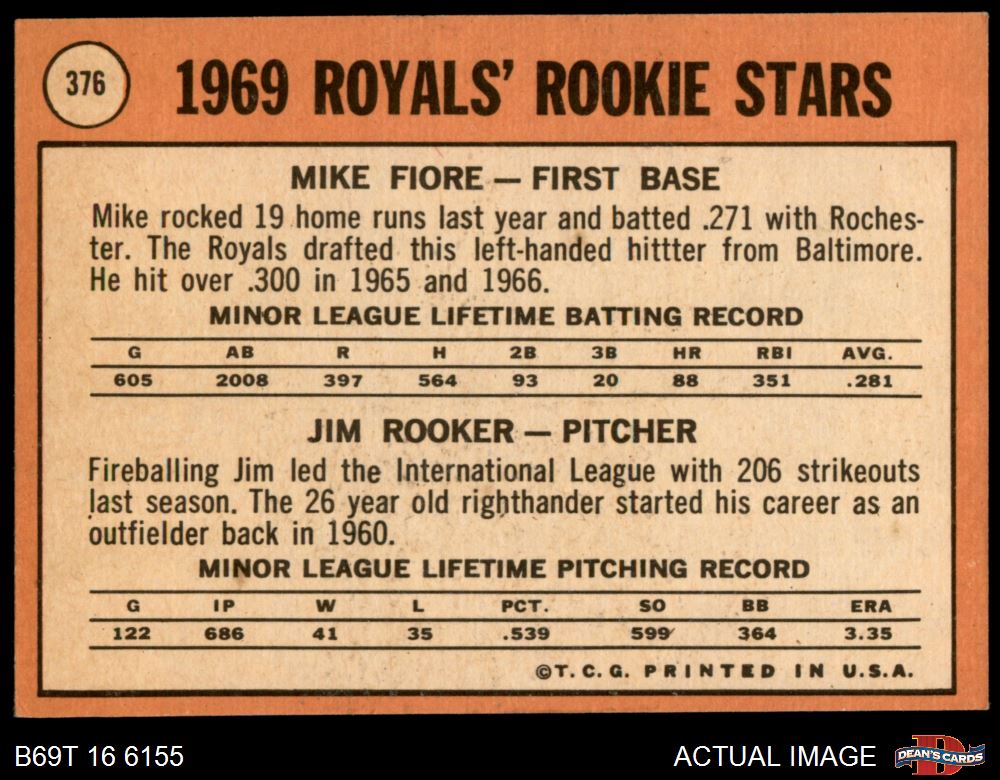 376

1969 ROYALS' ROOKIE STARS

MIKE FIORE — FIRST BASE

Mike rocked 19 home runs last year and batted .271 with Rochester. The Royals drafted this left-handed hittter from Baltimore. He hit over .300 in 1965 and 1966.

MINOR LEAGUE LIFETIME BATTING RECORD

| G | AB | R | H | 2B | 3B | HR | RBI | AVG. |
|---|---|---|---|---|---|---|---|---|
| 605 | 2008 | 397 | 564 | 93 | 20 | 88 | 351 | .281 |

JIM ROOKER — PITCHER

Fireballing Jim led the International League with 206 strikeouts last season. The 26 year old righthander started his career as an outfielder back in 1960.

MINOR LEAGUE LIFETIME PITCHING RECORD

| G | IP | W | L | PCT. | SO | BB | ERA |
|---|---|---|---|---|---|---|---|
| 122 | 686 | 41 | 35 | .539 | 599 | 364 | 3.35 |

©T.C.G. PRINTED IN U.S.A.

B69T 16 6155

ACTUAL IMAGE

DEAN'S CARDS